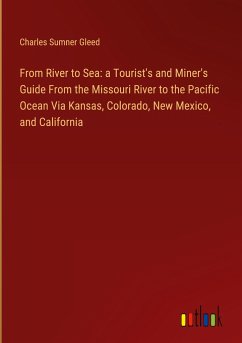 Charles Sumner Gleed

From River to Sea: a Tourist's and Miner's Guide From the Missouri River to the Pacific Ocean Via Kansas, Colorado, New Mexico, and California

outlook